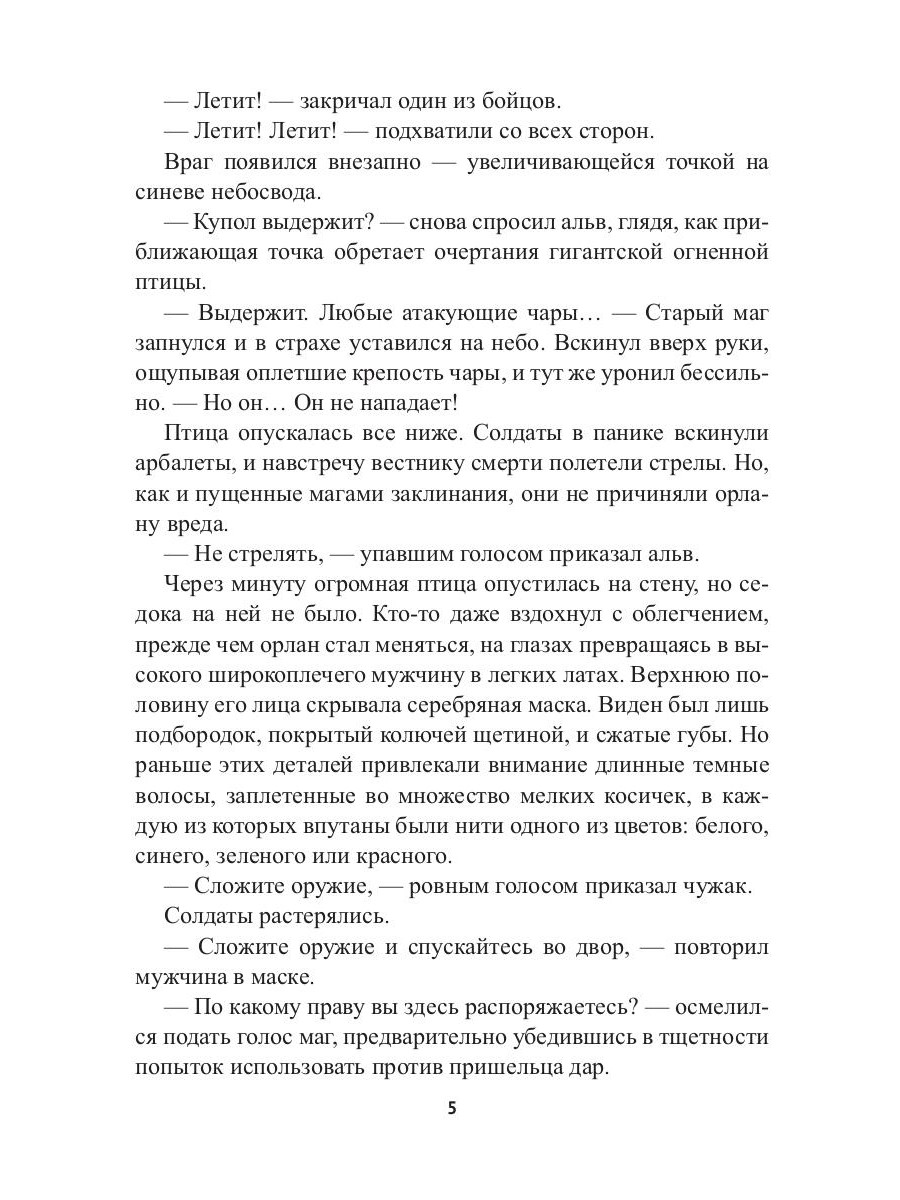 — Летит! — закричал один из бойцов.

— Летит! Летит! — подхватили со всех сторон.

Враг появился внезапно — увеличивающейся точкой на синеве небосвода.

— Купол выдержит? — снова спросил альв, глядя, как приближающая точка обретает очертания гигантской огненной птицы.

— Выдержит. Любые атакующие чары… — Старый маг запнулся и в страхе уставился на небо. Вскинул вверх руки, ощупывая оплетшие крепость чары, и тут же уронил бессильно. — Но он… Он не нападает!

Птица опускалась все ниже. Солдаты в панике вскинули арбалеты, и навстречу вестнику смерти полетели стрелы. Но, как и пущенные магами заклинания, они не причиняли орлану вреда.

— Не стрелять, — упавшим голосом приказал альв.

Через минуту огромная птица опустилась на стену, но седока на ней не было. Кто-то даже вздохнул с облегчением, прежде чем орлан стал меняться, на глазах превращаясь в высокого широкоплечего мужчину в легких латах. Верхнюю половину его лица скрывала серебряная маска. Виден был лишь подбородок, покрытый колючей щетиной, и сжатые губы. Но раньше этих деталей привлекали внимание длинные темные волосы, заплетенные во множество мелких косичек, в каждую из которых впутаны были нити одного из цветов: белого, синего, зеленого или красного.

— Сложите оружие, — ровным голосом приказал чужак.

Солдаты растерялись.

— Сложите оружие и спускайтесь во двор, — повторил мужчина в маске.

— По какому праву вы здесь распоряжаетесь? — осмелился подать голос маг, предварительно убедившись в тщетности попыток использовать против пришельца дар.

5